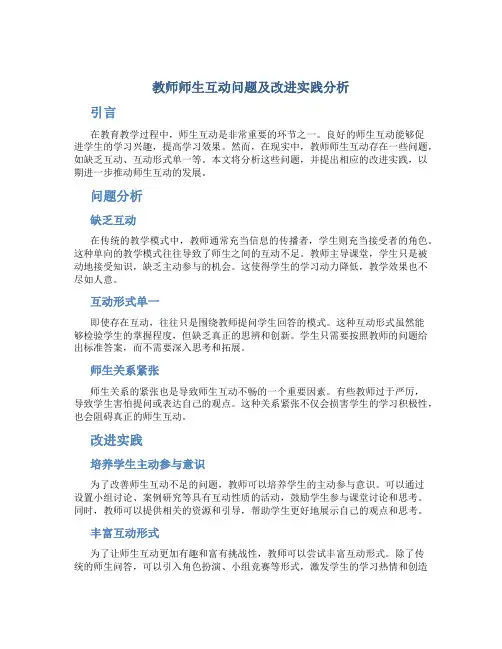 教师师生互动问题及改进实践分析

引言

在教育教学过程中，师生互动是非常重要的环节之一。良好的师生互动能够促进学生的学习兴趣，提高学习效果。然而，在现实中，教师师生互动存在一些问题，如缺乏互动、互动形式单一等。本文将分析这些问题，并提出相应的改进实践，以期进一步推动师生互动的发展。

问题分析

缺乏互动

在传统的教学模式中，教师通常充当信息的传播者，学生则充当接受者的角色。这种单向的教学模式往往导致了师生之间的互动不足。教师主导课堂，学生只是被动地接受知识，缺乏主动参与的机会。这使得学生的学习动力降低，教学效果也不尽如人意。

互动形式单一

即使存在互动，往往只是围绕教师提问学生回答的模式。这种互动形式虽然能够检验学生的掌握程度，但缺乏真正的思辨和创新。学生只需要按照教师的问题给出标准答案，而不需要深入思考和拓展。

师生关系紧张

师生关系的紧张也是导致师生互动不畅的一个重要因素。有些教师过于严厉，导致学生害怕提问或表达自己的观点。这种关系紧张不仅会损害学生的学习积极性，也会阻碍真正的师生互动。

改进实践

培养学生主动参与意识

为了改善师生互动不足的问题，教师可以培养学生的主动参与意识。可以通过设置小组讨论、案例研究等具有互动性质的活动，鼓励学生参与课堂讨论和思考。同时，教师可以提供相关的资源和引导，帮助学生更好地展示自己的观点和思考。

丰富互动形式

为了让师生互动更加有趣和富有挑战性，教师可以尝试丰富互动形式。除了传统的师生问答，可以引入角色扮演、小组竞赛等形式，激发学生的学习热情和创造